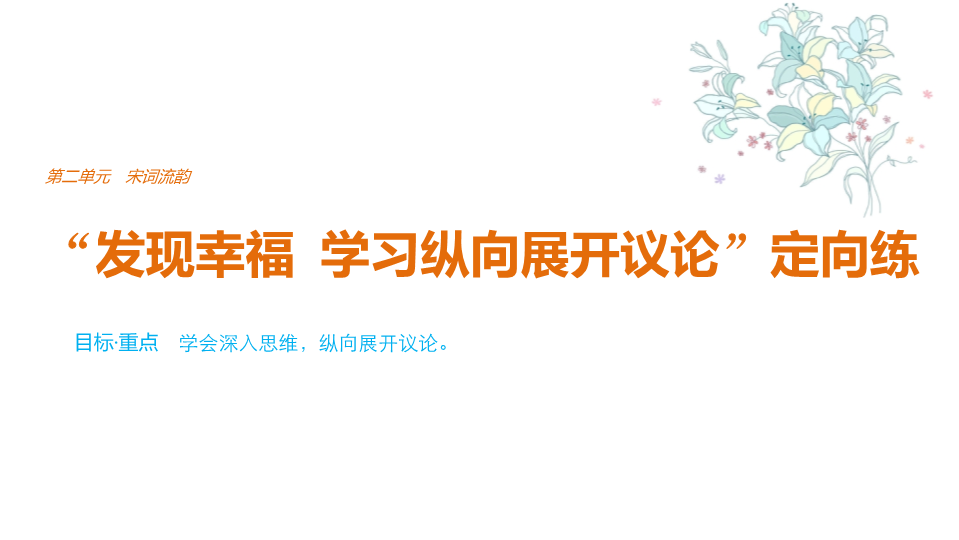 第二单元　宋词流韵

“发现幸福　学习纵向展开议论”定向练

目标·重点　学会深入思维，纵向展开议论。